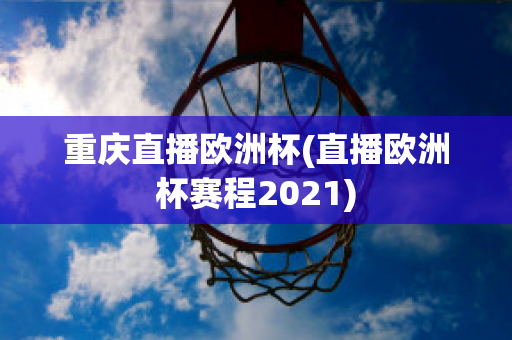 重庆直播欧洲杯(直播欧洲杯赛程2021)